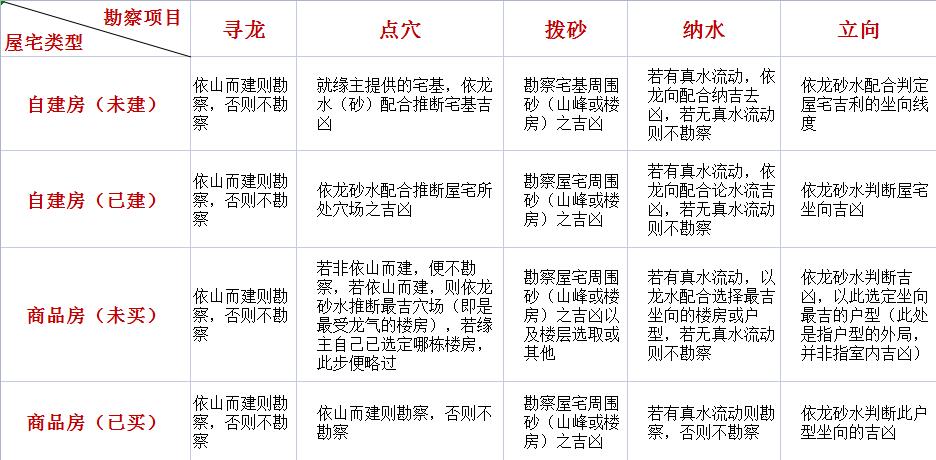 | 勘察项目 屋宅类型 | 寻龙 | 点穴 | 拨砂 | 纳水 | 立向 |
|---|---|---|---|---|---|
| 自建房（未建） | 依山而建则勘察，否则不勘察 | 就缘主提供的宅基，依龙水（砂）配合推断宅基吉凶 | 勘察宅基周围砂（山峰或楼房）之吉凶 | 若有真水流动，依龙向配合纳吉去凶，若无真水流动则不勘察 | 依龙砂水配合判定屋宅吉利的坐向线度 |
| 自建房（已建） | 依山而建则勘察，否则不勘察 | 依龙砂水配合推断屋宅所处穴场之吉凶 | 勘察屋宅周围砂（山峰或楼房）之吉凶 | 若有真水流动，依龙向配合论水流吉凶，若无真水流动则不勘察 | 依龙砂水判断屋宅坐向吉凶 |
| 商品房（未买） | 依山而建则勘察，否则不勘察 | 若非依山而建，便不勘察，若依山而建，则依龙砂水推断最吉穴场（即是最受龙气的楼房），若缘主自己已选定哪栋楼房，此步便略过 | 勘察屋宅周围砂（山峰或楼房）之吉凶以及楼层选取或其他 | 若有真水流动，以龙水配合选择最吉坐向的楼房或户型，若无真水流动则不勘察 | 依龙砂水判断吉凶，以此选定坐向最吉的户型（此处是指户型的外局，并非指室内吉凶） |
| 商品房（已买） | 依山而建则勘察，否则不勘察 | 依山而建则勘察，否则不勘察 | 勘察屋宅周围砂（山峰或楼房）之吉凶 | 若有真水流动则勘察，否则不勘察 | 依龙砂水判断此户型坐向的吉凶 |